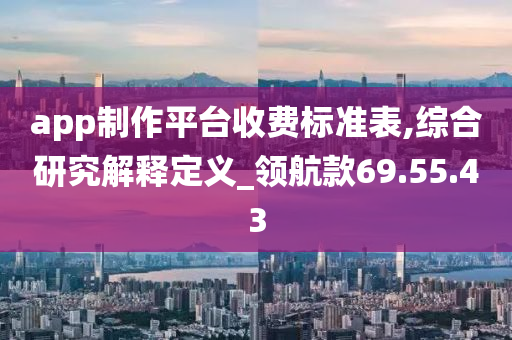 app制作平台收费标准表,综合研究解释定义_领航款69.55.43